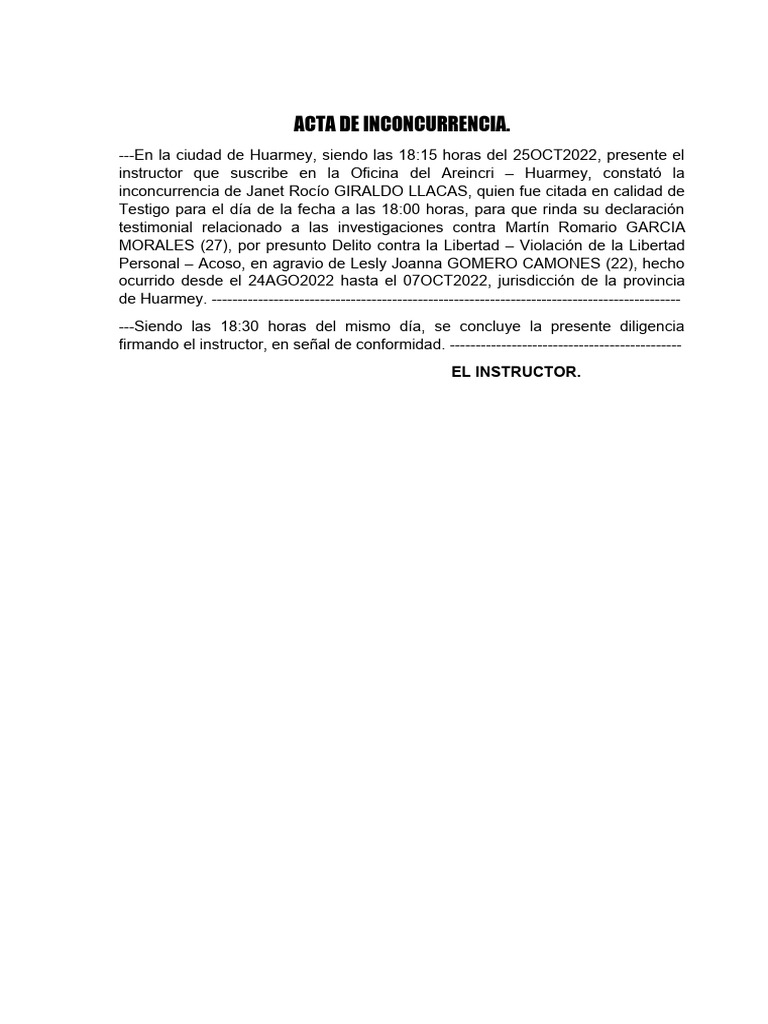 ACTA DE INCONCURRENCIA.

---En la ciudad de Huarmey, siendo las 18:15 horas del 25OCT2022, presente el instructor que suscribe en la Oficina del Areincri – Huarmey, constató la inconcurrencia de Janet Rocío GIRALDO LLACAS, quien fue citada en calidad de Testigo para el día de la fecha a las 18:00 horas, para que rinda su declaración testimonial relacionado a las investigaciones contra Martín Romario GARCIA MORALES (27), por presunto Delito contra la Libertad – Violación de la Libertad Personal – Acoso, en agravio de Lesly Joanna GOMERO CAMONES (22), hecho ocurrido desde el 24AGO2022 hasta el 07OCT2022, jurisdicción de la provincia de Huarmey. ------------------------------------------------------------------------------------------

---Siendo las 18:30 horas del mismo día, se concluye la presente diligencia firmando el instructor, en señal de conformidad. ---------------------------------------------

EL INSTRUCTOR.